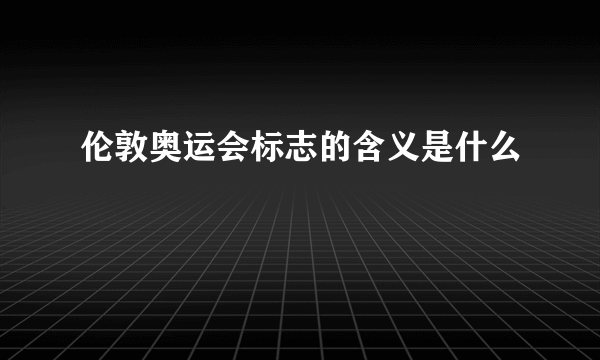 伦敦奥运会标志的含义是什么